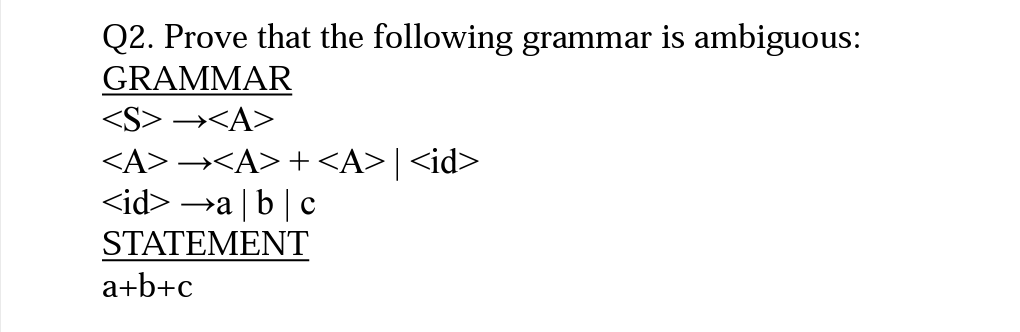 Q2. Prove that the following grammar is ambiguous:
GRAMMAR
<S> →<A>
<A> →<A> + <A> | <id>
<id> →a | b | c
STATEMENT
a+b+c